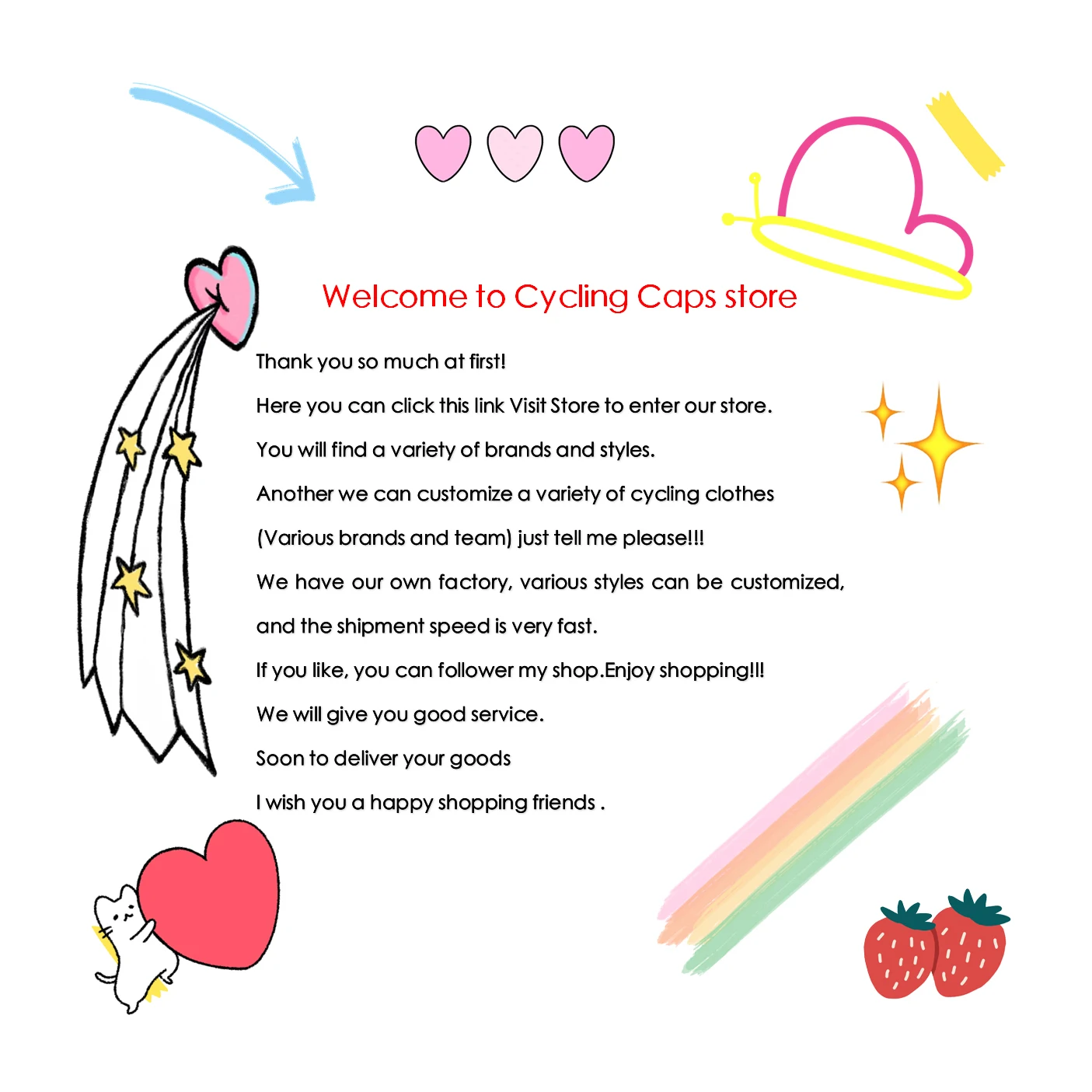 Welcome to Cycling Caps store

Thank you so much at first!

Here you can click this link Visit Store to enter our store.

You will find a variety of brands and styles.

Another we can customize a variety of cycling clothes

(Various brands and team) just tell me please!!!

We have our own factory, various styles can be customized,

and the shipment speed is very fast.

If you like, you can follower my shop.Enjoy shopping!!!

We will give you good service.

Soon to deliver your goods

I wish you a happy shopping friends .